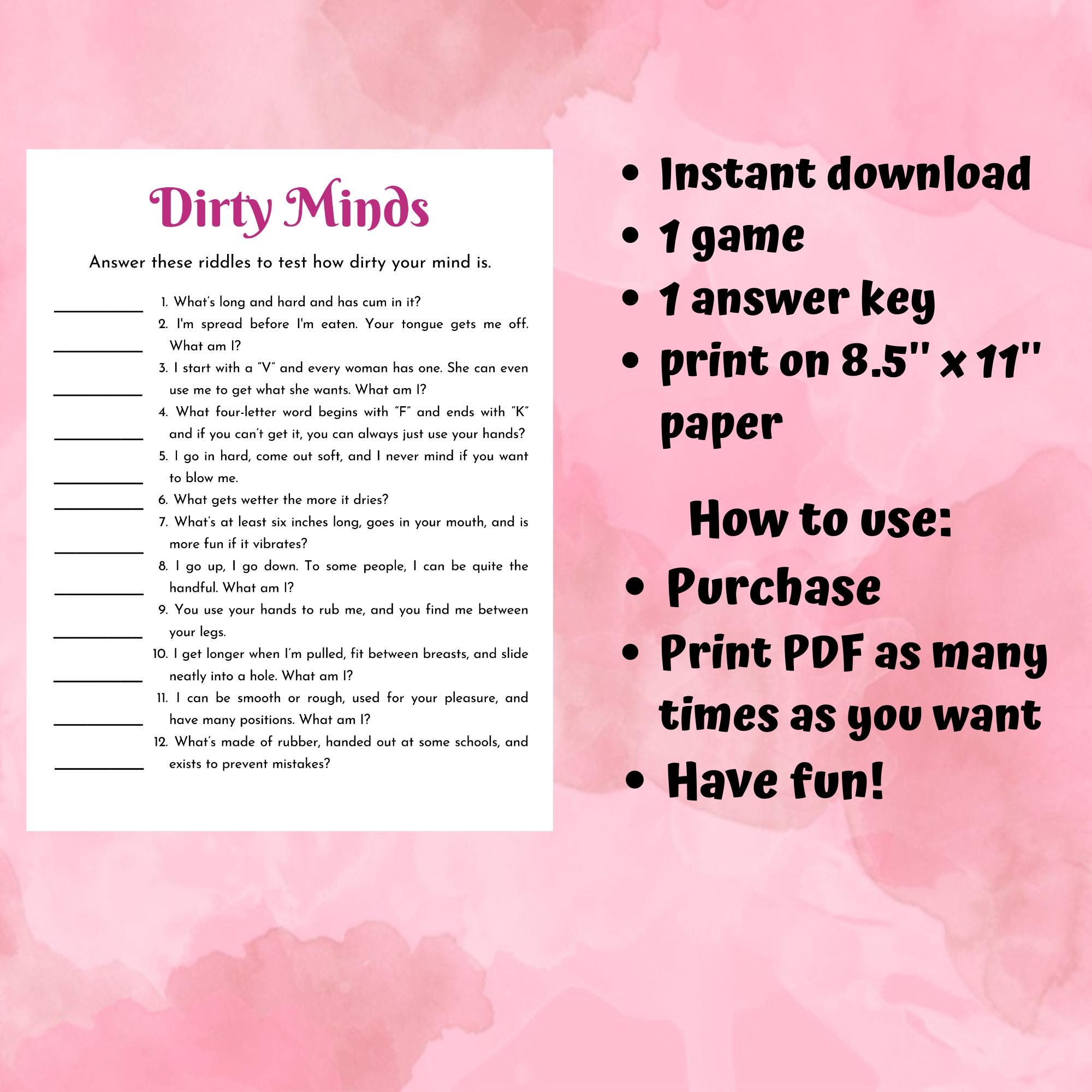 Dirty Minds

Answer these riddles to test how dirty your mind is.

1. What's long and hard and has cum in it?

2. I'm spread before I'm eaten. Your tongue gets me off. What am I?

3. I start with a "V" and every woman has one. She can even use me to get what she wants. What am I?

4. What four-letter word begins with "F" and ends with "K" and if you can't get it, you can always just use your hands?

5. I go in hard, come out soft, and I never mind if you want to blow me.

6. What gets wetter the more it dries?

7. What's at least six inches long, goes in your mouth, and is more fun if it vibrates?

8. I go up, I go down. To some people, I can be quite the handful. What am I?

9. You use your hands to rub me, and you find me between your legs.

10. I get longer when I'm pulled, fit between breasts, and slide neatly into a hole. What am I?

11. I can be smooth or rough, used for your pleasure, and have many positions. What am I?

12. What's made of rubber, handed out at some schools, and exists to prevent mistakes?

• Instant download
• 1 game
• 1 answer key
• print on 8.5" x 11" paper

How to use:
• Purchase
• Print PDF as many times as you want
• Have fun!